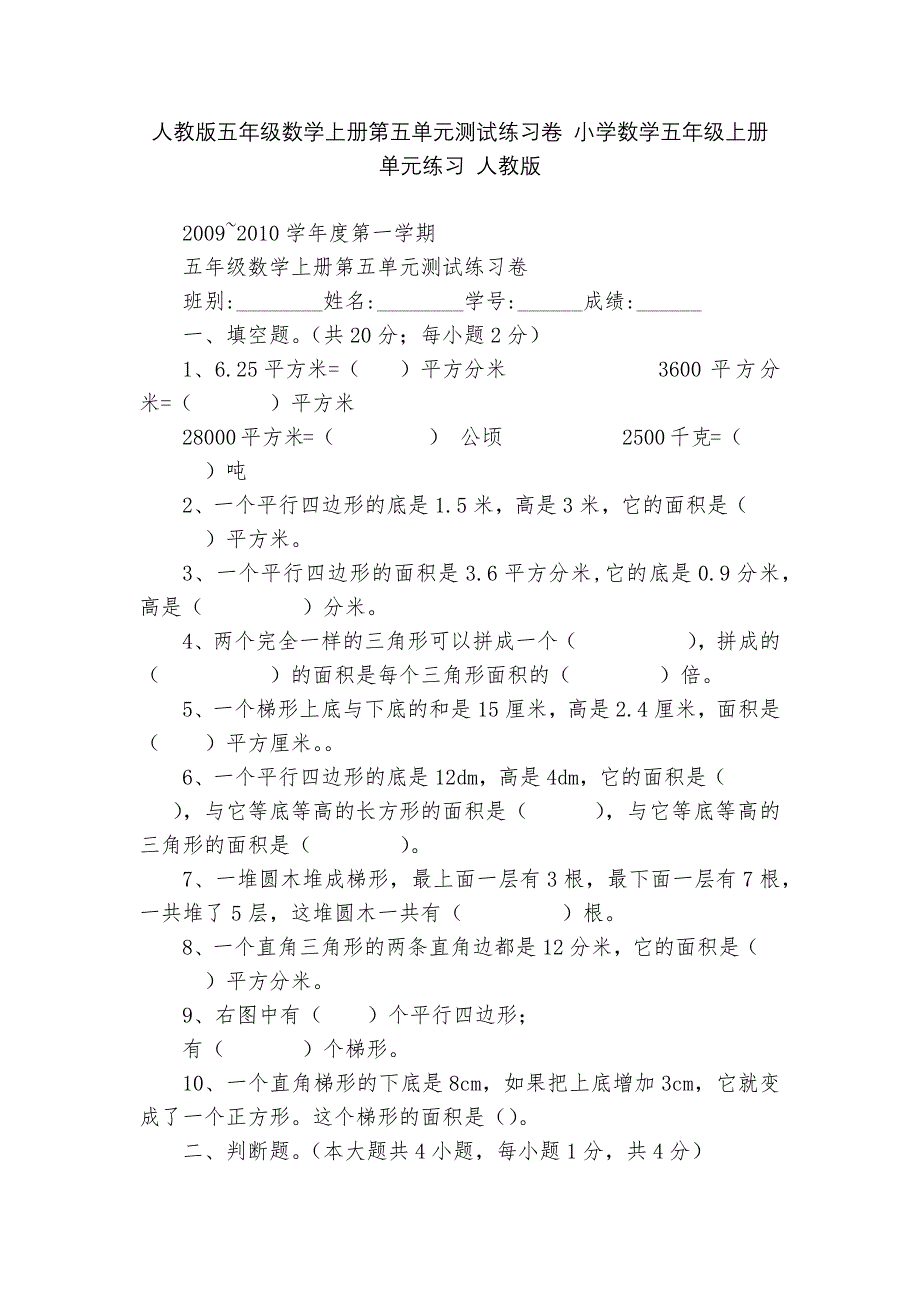 人教版五年级数学上册第五单元测试练习卷 小学数学五年级上册单元练习 人教版

2009~2010 学年度第一学期

五年级数学上册第五单元测试练习卷

班别:________姓名:________学号:______成绩:______

一、填空题。(共 20 分；每小题 2 分)

1、6.25 平方米=（ ）平方分米 3600 平方分米=（ ）平方米

28000 平方米=（ ） 公顷 2500 千克=（ ）吨

2、一个平行四边形的底是 1.5 米，高是 3 米，它的面积是（ ）平方米。

3、一个平行四边形的面积是 3.6 平方分米,它的底是 0.9 分米，高是（ ）分米。

4、两个完全一样的三角形可以拼成一个（ ），拼成的（ ）的面积是每个三角形面积的（ ）倍。

5、一个梯形上底与下底的和是 15 厘米，高是 2.4 厘米，面积是（ ）平方厘米。。

6、一个平行四边形的底是 12dm，高是 4dm，它的面积是（ ），与它等底等高的长方形的面积是（ ），与它等底等高的三角形的面积是（ ）。

7、一堆圆木堆成梯形，最上面一层有 3 根，最下面一层有 7 根，一共堆了 5 层，这堆圆木一共有（ ）根。

8、一个直角三角形的两条直角边都是 12 分米，它的面积是（ ）平方分米。

9、右图中有（ ）个平行四边形；

有（ ）个梯形。

10、一个直角梯形的下底是 8cm，如果把上底增加 3cm，它就变成了一个正方形。这个梯形的面积是()。

二、判断题。(本大题共 4 小题，每小题 1 分，共 4 分)